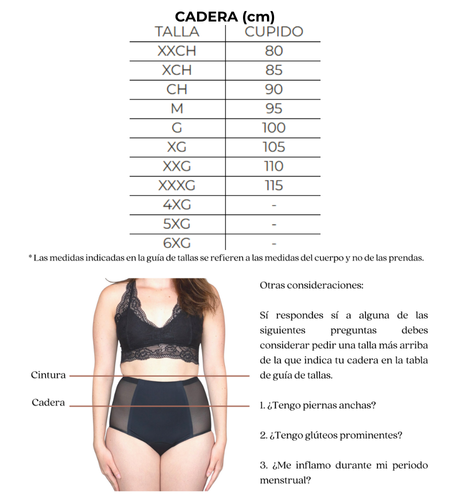 CADERA (cm)

| TALLA | CUPIDO |
|---|---|
| XXCH | 80 |
| XCH | 85 |
| CH | 90 |
| M | 95 |
| G | 100 |
| XG | 105 |
| XXG | 110 |
| XXXG | 115 |
| 4XG | - |
| 5XG | - |
| 6XG | - |

* Las medidas indicadas en la guía de tallas se refieren a las medidas del cuerpo y no de las prendas.

Cintura

Cadera

Otras consideraciones:

Sí respondes sí a alguna de las siguientes preguntas debes considerar pedir una talla más arriba de la que indica tu cadera en la tabla de guía de tallas.

1. ¿Tengo piernas anchas?

2. ¿Tengo glúteos prominentes?

3. ¿Me inflamo durante mi periodo menstrual?